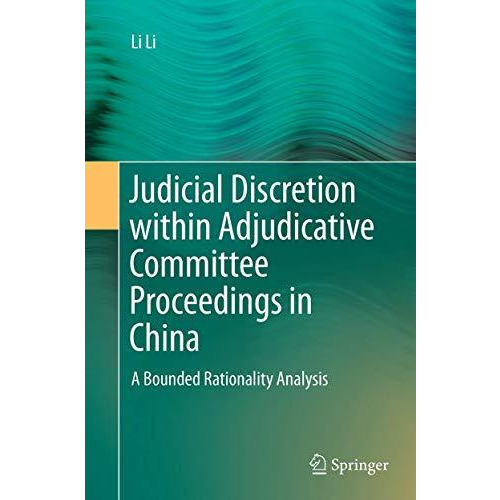 Li Li

Judicial Discretion within Adjudicative Committee Proceedings in China

A Bounded Rationality Analysis

Springer